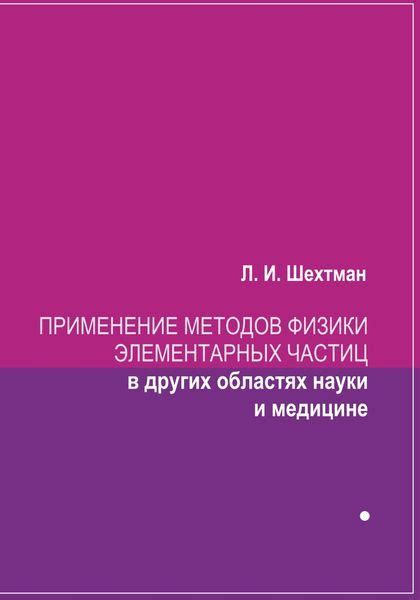 Л. И. Шехтман

ПРИМЕНЕНИЕ МЕТОДОВ ФИЗИКИ ЭЛЕМЕНТАРНЫХ ЧАСТИЦ
в других областях науки и медицине